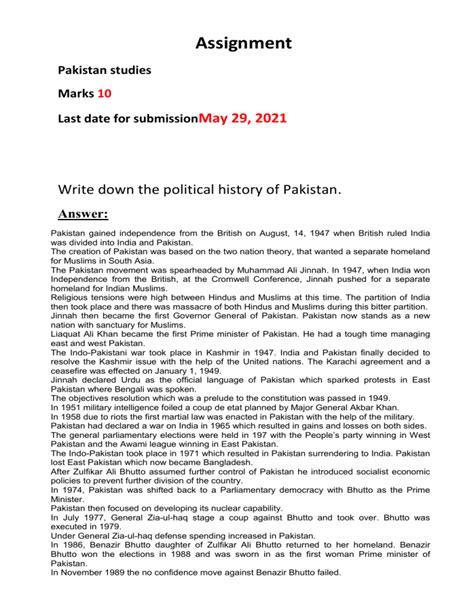 Assignment

Pakistan studies

Marks 10

Last date for submissionMay 29, 2021

Write down the political history of Pakistan.

Answer:

Pakistan gained independence from the British on August, 14, 1947 when British ruled India was divided into India and Pakistan.
The creation of Pakistan was based on the two nation theory, that wanted a separate homeland for Muslims in South Asia.
The Pakistan movement was spearheaded by Muhammad Ali Jinnah. In 1947, when India won Independence from the British, at the Cromwell Conference, Jinnah pushed for a separate homeland for Indian Muslims.
Religious tensions were high between Hindus and Muslims at this time. The partition of India then took place and there was massacre of both Hindus and Muslims during this bitter partition.
Jinnah then became the first Governor General of Pakistan. Pakistan now stands as a new nation with sanctuary for Muslims.
Liaquat Ali Khan became the first Prime minister of Pakistan. He had a tough time managing east and west Pakistan.
The Indo-Pakistani war took place in Kashmir in 1947. India and Pakistan finally decided to resolve the Kashmir issue with the help of the United nations. The Karachi agreement and a ceasefire was effected on January 1, 1949.
Jinnah declared Urdu as the official language of Pakistan which sparked protests in East Pakistan where Bengali was spoken.
The objectives resolution which was a prelude to the constitution was passed in 1949.
In 1951 military intelligence foiled a coup de etat planned by Major General Akbar Khan.
In 1958 due to riots the first martial law was enacted in Pakistan with the help of the military.
Pakistan had declared a war on India in 1965 which resulted in gains and losses on both sides.
The general parliamentary elections were held in 197 with the People's party winning in West Pakistan and the Awami league winning in East Pakistan.
The Indo-Pakistan took place in 1971 which resulted in Pakistan surrendering to India. Pakistan lost East Pakistan which now became Bangladesh.
After Zulfikar Ali Bhutto assumed further control of Pakistan he introduced socialist economic policies to prevent further division of the country.
In 1974, Pakistan was shifted back to a Parliamentary democracy with Bhutto as the Prime Minister.
Pakistan then focused on developing its nuclear capability.
In July 1977, General Zia-ul-haq stage a coup against Bhutto and took over. Bhutto was executed in 1979.
Under General Zia-ul-haq defense spending increased in Pakistan.
In 1986, Benazir Bhutto daughter of Zulfikar Ali Bhutto returned to her homeland. Benazir Bhutto won the elections in 1988 and was sworn in as the first woman Prime minister of Pakistan.
In November 1989 the no confidence move against Benazir Bhutto failed.